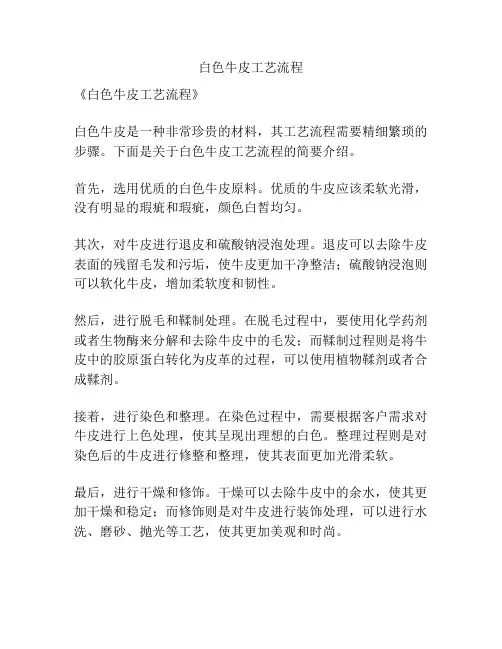 白色牛皮工艺流程

《白色牛皮工艺流程》

白色牛皮是一种非常珍贵的材料，其工艺流程需要精细繁琐的步骤。下面是关于白色牛皮工艺流程的简要介绍。

首先，选用优质的白色牛皮原料。优质的牛皮应该柔软光滑，没有明显的瑕疵和瑕疵，颜色白皙均匀。

其次，对牛皮进行退皮和硫酸钠浸泡处理。退皮可以去除牛皮表面的残留毛发和污垢，使牛皮更加干净整洁；硫酸钠浸泡则可以软化牛皮，增加柔软度和韧性。

然后，进行脱毛和鞣制处理。在脱毛过程中，要使用化学药剂或者生物酶来分解和去除牛皮中的毛发；而鞣制过程则是将牛皮中的胶原蛋白转化为皮革的过程，可以使用植物鞣剂或者合成鞣剂。

接着，进行染色和整理。在染色过程中，需要根据客户需求对牛皮进行上色处理，使其呈现出理想的白色。整理过程则是对染色后的牛皮进行修整和整理，使其表面更加光滑柔软。

最后，进行干燥和修饰。干燥可以去除牛皮中的余水，使其更加干燥和稳定；而修饰则是对牛皮进行装饰处理，可以进行水洗、磨砂、抛光等工艺，使其更加美观和时尚。